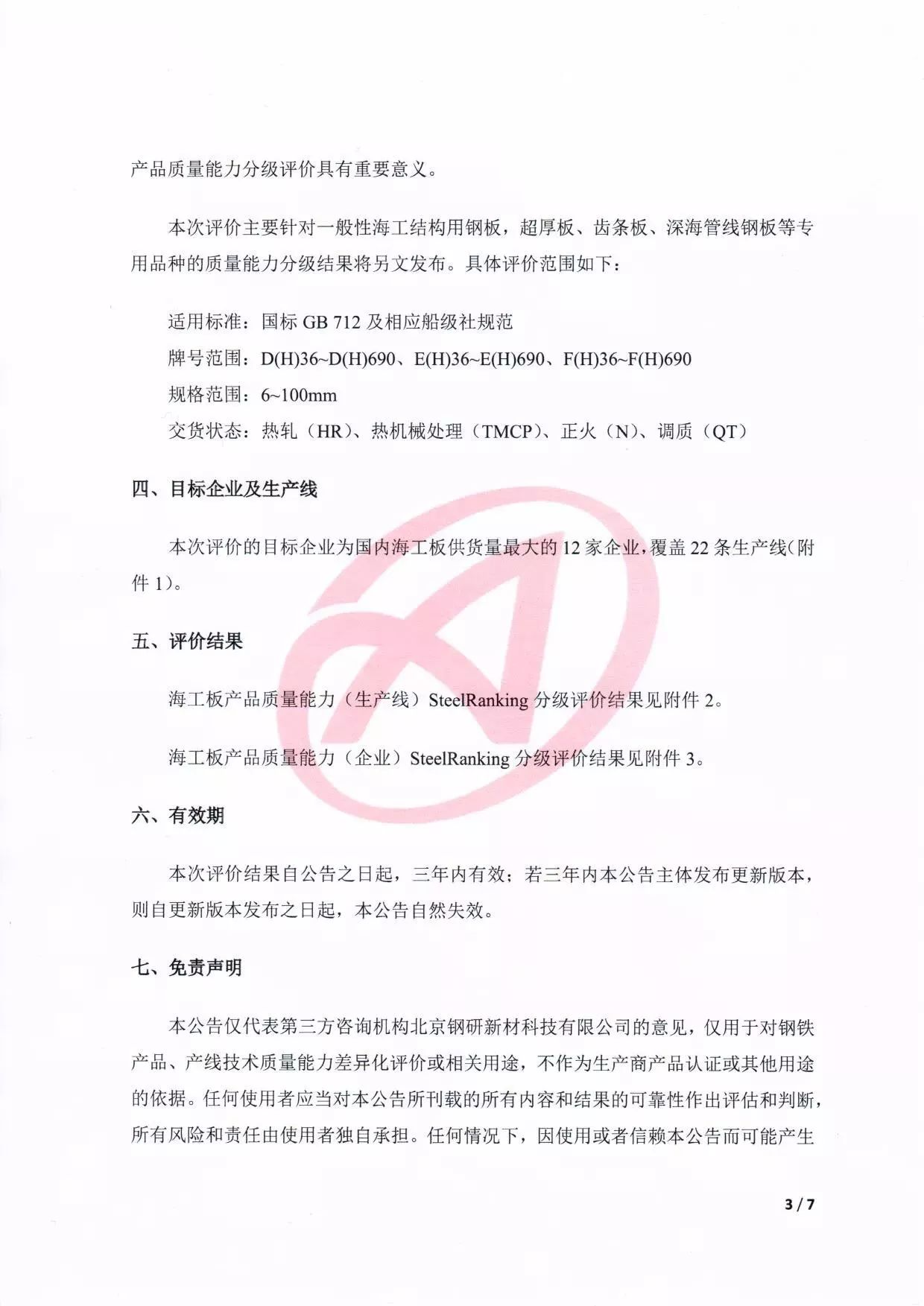 产品质量能力分级评价具有重要意义。

本次评价主要针对一般性海工结构用钢板，超厚板、齿条板、深海管线钢板等专用品种的质量能力分级结果将另文发布。具体评价范围如下：

适用标准：国标 GB 712 及相应船级社规范
牌号范围：D(H)36~D(H)690、E(H)36~E(H)690、F(H)36~F(H)690
规格范围：6~100mm
交货状态：热轧（HR）、热机械处理（TMCP）、正火（N）、调质（QT）

四、目标企业及生产线

本次评价的目标企业为国内海工板供货量最大的 12 家企业，覆盖 22 条生产线(附件 1)。

五、评价结果

海工板产品质量能力（生产线）SteelRanking 分级评价结果见附件 2。

海工板产品质量能力（企业）SteelRanking 分级评价结果见附件 3。

六、有效期

本次评价结果自公告之日起，三年内有效；若三年内本公告主体发布更新版本，则自更新版本发布之日起，本公告自然失效。

七、免责声明

本公告仅代表第三方咨询机构北京钢研新材科技有限公司的意见，仅用于对钢铁产品、产线技术质量能力差异化评价或相关用途，不作为生产商产品认证或其他用途的依据。任何使用者应当对本公告所刊载的所有内容和结果的可靠性作出评估和判断，所有风险和责任由使用者独自承担。任何情况下，因使用或者信赖本公告而可能产生

3 / 7